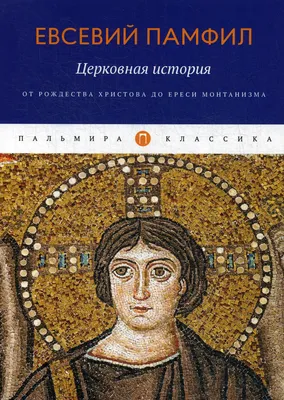 ЕВСЕВИЙ ПАМФИЛ

Церковная история

ОТ РОЖДЕСТВА ХРИСТОВА ДО ЕРЕСИ МОНТАНИЗМА

ПАЛЬМИРА П КЛАССИКА